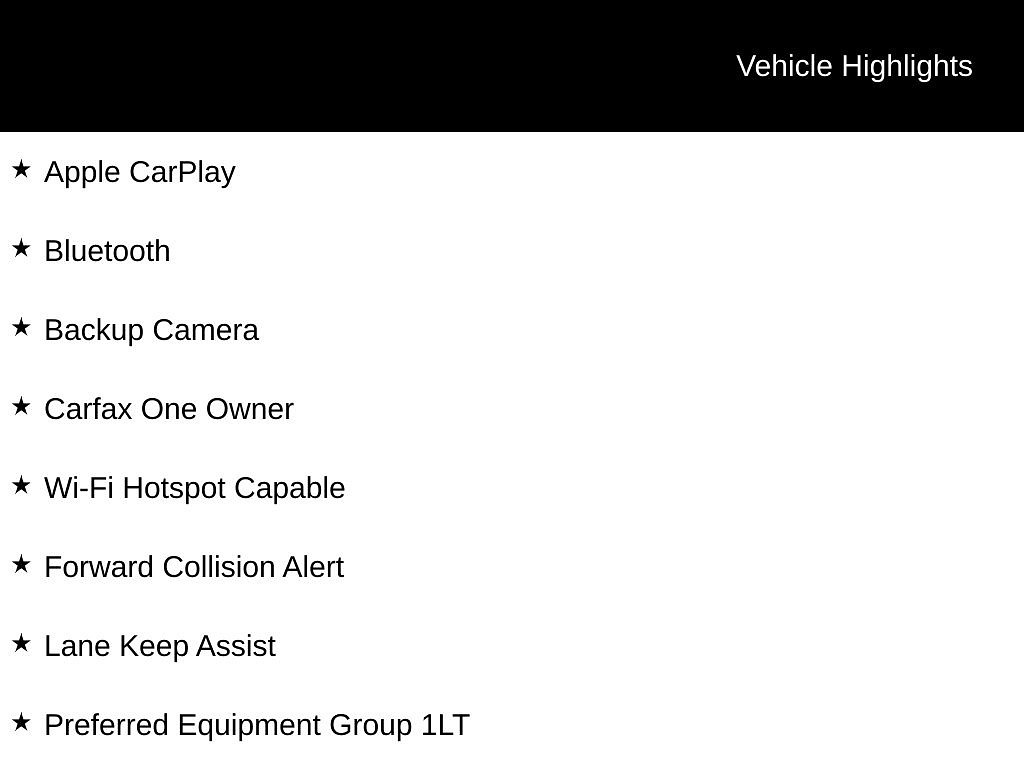 Vehicle Highlights

★ Apple CarPlay

★ Bluetooth

★ Backup Camera

★ Carfax One Owner

★ Wi-Fi Hotspot Capable

★ Forward Collision Alert

★ Lane Keep Assist

★ Preferred Equipment Group 1LT